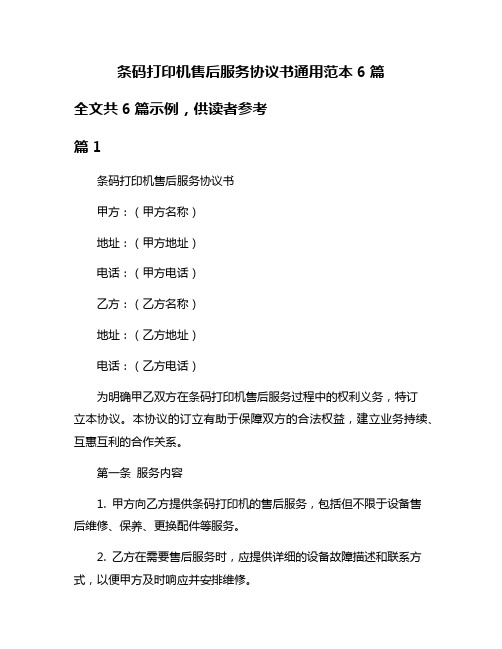 条码打印机售后服务协议书通用范本 6 篇

全文共 6 篇示例，供读者参考

篇 1

条码打印机售后服务协议书

甲方：（甲方名称）

地址：（甲方地址）

电话：（甲方电话）

乙方：（乙方名称）

地址：（乙方地址）

电话：（乙方电话）

为明确甲乙双方在条码打印机售后服务过程中的权利义务，特订立本协议。本协议的订立有助于保障双方的合法权益，建立业务持续、互惠互利的合作关系。

第一条 服务内容

1. 甲方向乙方提供条码打印机的售后服务，包括但不限于设备售后维修、保养、更换配件等服务。

2. 乙方在需要售后服务时，应提供详细的设备故障描述和联系方式，以便甲方及时响应并安排维修。